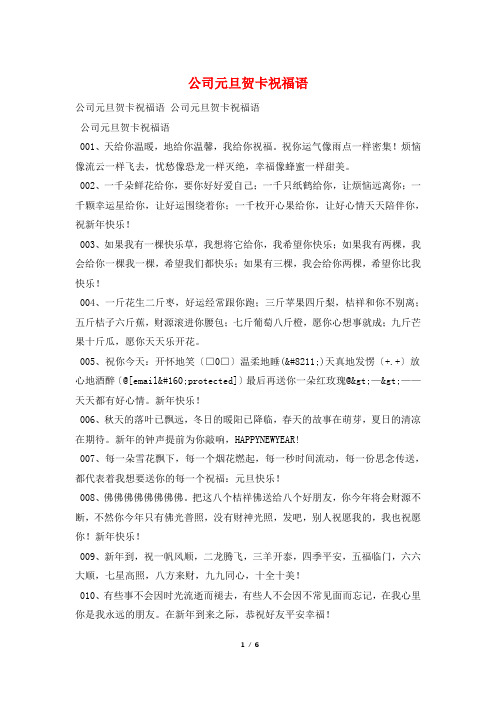 公司元旦贺卡祝福语

公司元旦贺卡祝福语 公司元旦贺卡祝福语

公司元旦贺卡祝福语

001、天给你温暖，地给你温馨，我给你祝福。祝你运气像雨点一样密集！烦恼像流云一样飞去，忧愁像恐龙一样灭绝，幸福像蜂蜜一样甜美。

002、一千朵鲜花给你，要你好好爱自己；一千只纸鹤给你，让烦恼远离你；一千颗幸运星给你，让好运围绕着你；一千枚开心果给你，让好心情天天陪伴你，祝新年快乐！

003、如果我有一棵快乐草，我想将它给你，我希望你快乐；如果我有两棵，我会给你一棵我一棵，希望我们都快乐；如果有三棵，我会给你两棵，希望你比我快乐！

004、一斤花生二斤枣，好运经常跟你跑；三斤苹果四斤梨，桔祥和你不别离；五斤桔子六斤蕉，财源滚进你腰包；七斤葡萄八斤橙，愿你心想事就成；九斤芒果十斤瓜，愿你天天乐开花。

005、祝你今天：开怀地笑（□0□）温柔地睡(&#8211;)天真地发愣（+.+）放心地酒醉（@[email&#160;protected]）最后再送你一朵红玫瑰@&gt;—&gt;——天天都有好心情。新年快乐！

006、秋天的落叶已飘远，冬日的暖阳已降临，春天的故事在萌芽，夏日的清凉在期待。新年的钟声提前为你敲响，HAPPYNEWYEAR!

007、每一朵雪花飘下，每一个烟花燃起，每一秒时间流动，每一份思念传送，都代表着我想要送你的每一个祝福：元旦快乐！

008、佛佛佛佛佛佛佛佛。把这八个桔祥佛送给八个好朋友，你今年将会财源不断，不然你今年只有佛光普照，没有财神光照，发吧，别人祝愿我的，我也祝愿你！新年快乐！

009、新年到，祝一帆风顺，二龙腾飞，三羊开泰，四季平安，五福临门，六六大顺，七星高照，八方来财，九九同心，十全十美！

010、有些事不会因时光流逝而褪去，有些人不会因不常见面而忘记，在我心里你是我永远的朋友。在新年到来之际，恭祝好友平安幸福！

1 / 6